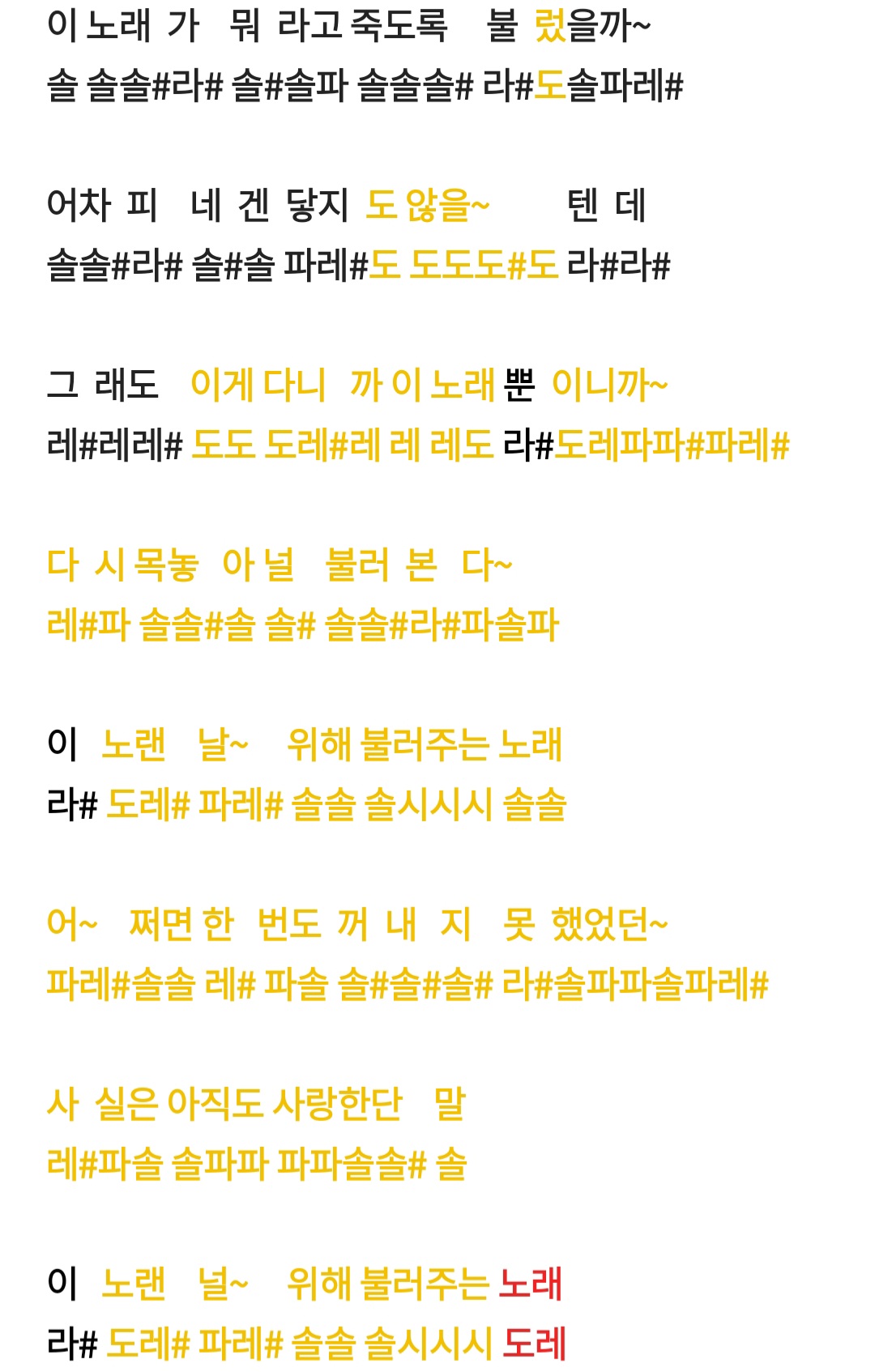 이 노래 가 뭐 라고 죽도록 불 렀을까~
솔 솔솔#라# 솔#솔파 솔솔솔# 라#도솔파레#

어차 피 네 겐 닿지 도 않을~ 텐 데
솔솔#라# 솔#솔 파레#도 도도도#도 라#라#

그 래도 이게 다니 까 이 노래 뿐 이니까~
레#레레# 도도 도레#레 레 레도 라#도레파파#파레#

다 시 목놓 아 널 불러 본 다~
레#파 솔솔#솔 솔# 솔솔#라#파솔파

이 노랜 날~ 위해 불러주는 노래
라# 도레# 파레# 솔솔 솔시시시 솔솔

어~ 쩌면 한 번도 꺼 내 지 못 했었던~
파레#솔솔 레# 파솔 솔#솔#솔# 라#솔파파솔파레#

사 실은 아직도 사랑한단 말
레#파솔 솔파파 파파솔솔# 솔

이 노랜 널~ 위해 불러주는 노래
라# 도레# 파레# 솔솔 솔시시시 도레